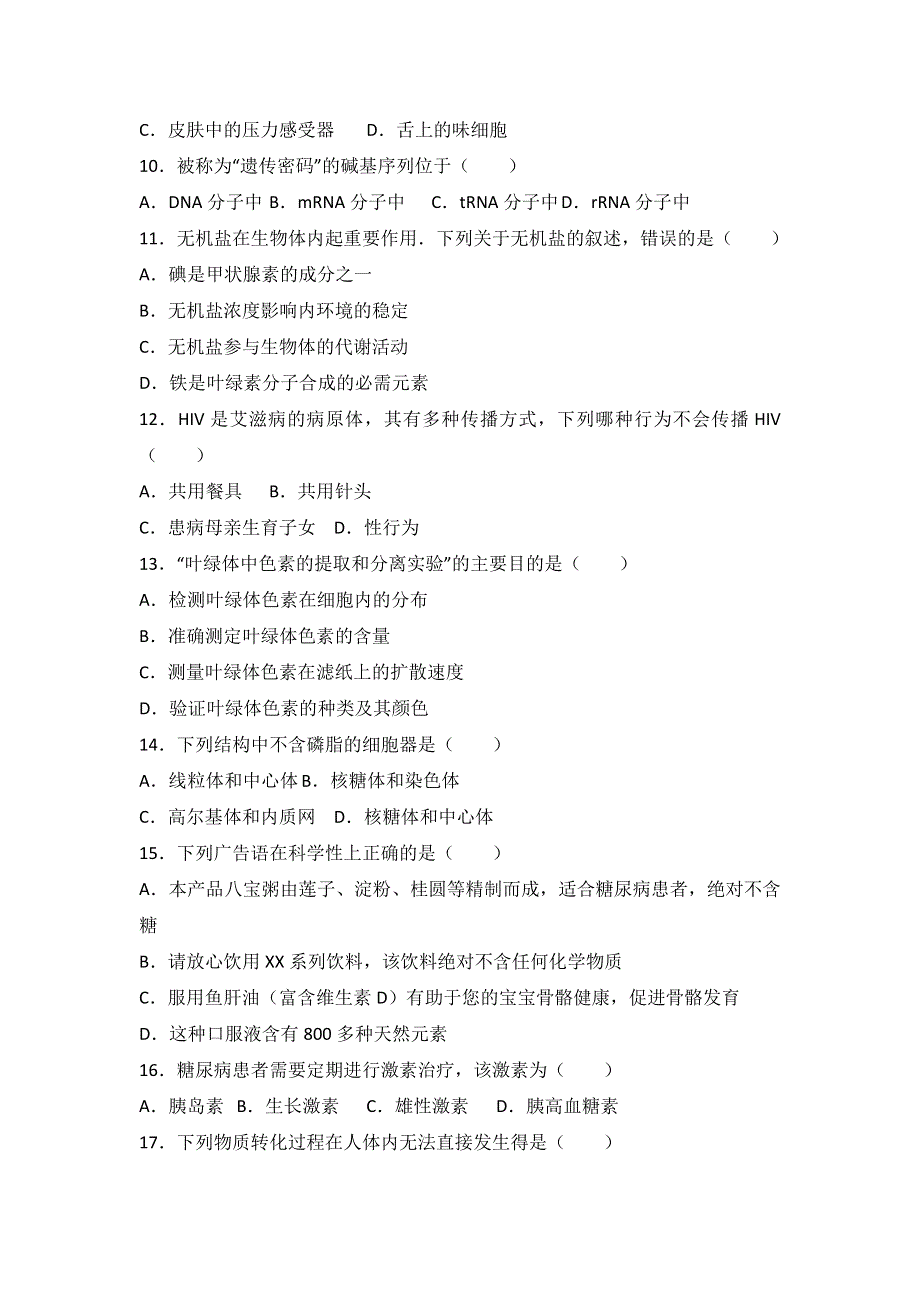 C．皮肤中的压力感受器　　D．舌上的味细胞

10．被称为“遗传密码”的碱基序列位于（　　）

A．DNA 分子中 B．mRNA 分子中　 C．tRNA 分子中 D．rRNA 分子中

11．无机盐在生物体内起重要作用．下列关于无机盐的叙述，错误的是（　　）

A．碘是甲状腺素的成分之一

B．无机盐浓度影响内环境的稳定

C．无机盐参与生物体的代谢活动

D．铁是叶绿素分子合成的必需元素

12．HIV 是艾滋病的病原体，其有多种传播方式，下列哪种行为不会传播 HIV（　　）

A．共用餐具　　B．共用针头

C．患病母亲生育子女　D．性行为

13．“叶绿体中色素的提取和分离实验”的主要目的是（　　）

A．检测叶绿体色素在细胞内的分布

B．准确测定叶绿体色素的含量

C．测量叶绿体色素在滤纸上的扩散速度

D．验证叶绿体色素的种类及其颜色

14．下列结构中不含磷脂的细胞器是（　　）

A．线粒体和中心体 B．核糖体和染色体

C．高尔基体和内质网　D．核糖体和中心体

15．下列广告语在科学性上正确的是（　　）

A．本产品八宝粥由莲子、淀粉、桂圆等精制而成，适合糖尿病患者，绝对不含糖

B．请放心饮用 XX 系列饮料，该饮料绝对不含任何化学物质

C．服用鱼肝油（富含维生素 D）有助于您的宝宝骨骼健康，促进骨骼发育

D．这种口服液含有 800 多种天然元素

16．糖尿病患者需要定期进行激素治疗，该激素为（　　）

A．胰岛素　B．生长激素　　C．雄性激素　　D．胰高血糖素

17．下列物质转化过程在人体内无法直接发生得是（　　）